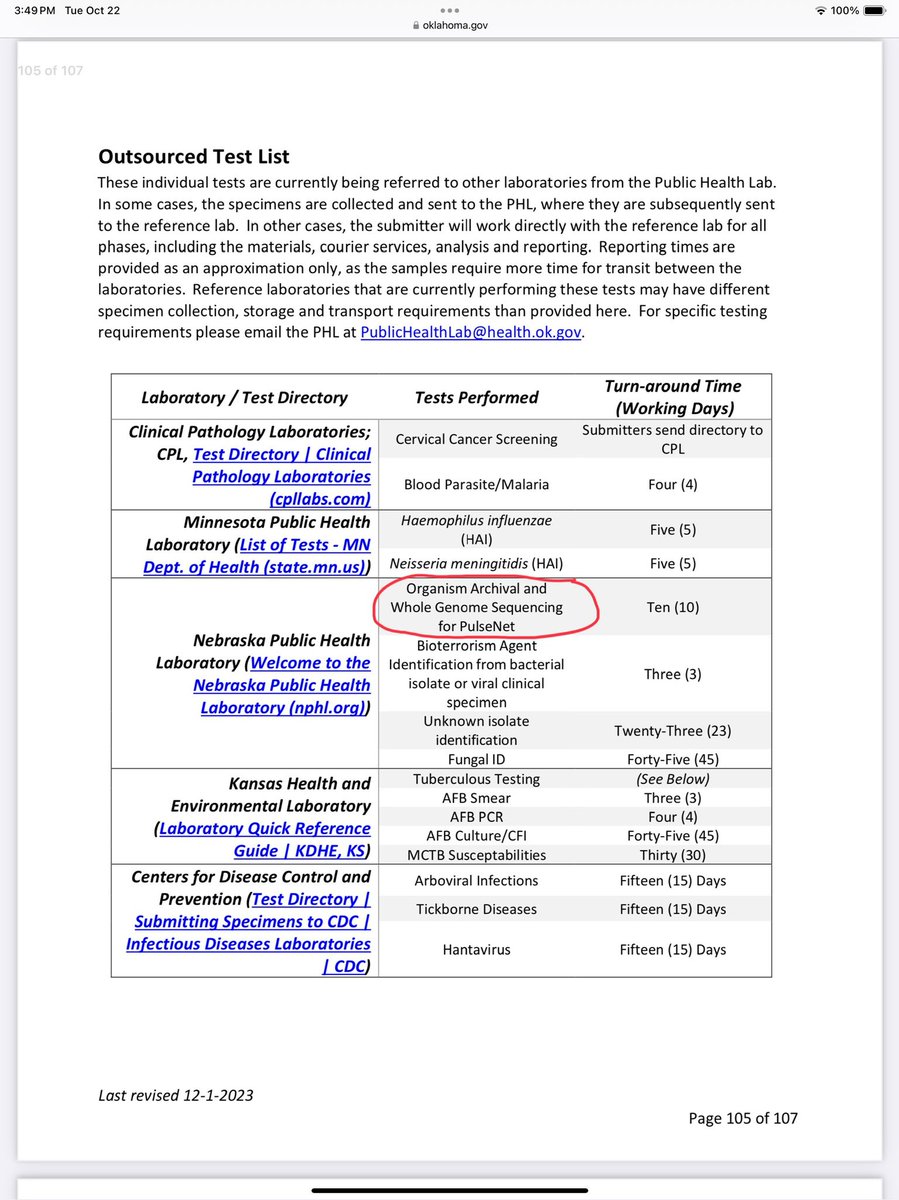 3:49 PM Tue Oct 22
oklahoma.gov
100%

105 of 107

Outsourced Test List
These individual tests are currently being referred to other laboratories from the Public Health Lab. In some cases, the specimens are collected and sent to the PHL, where they are subsequently sent to the reference lab. In other cases, the submitter will work directly with the reference lab for all phases, including the materials, courier services, analysis and reporting. Reporting times are provided as an approximation only, as the samples require more time for transit between the laboratories. Reference laboratories that are currently performing these tests may have different specimen collection, storage and transport requirements than provided here. For specific testing requirements please email the PHL at PublicHealthLab@health.ok.gov.

| Laboratory / Test Directory | Tests Performed | Turn-around Time (Working Days) |
|---|---|---|
| Clinical Pathology Laboratories; CPL, Test Directory \| Clinical Pathology Laboratories (cpllabs.com) | Cervical Cancer Screening | Submitters send directory to CPL |
| | Blood Parasite/Malaria | Four (4) |
| Minnesota Public Health Laboratory (List of Tests - MN Dept. of Health (state.mn.us)) | Haemophilus influenzae (HAI) | Five (5) |
| | Neisseria meningitidis (HAI) | Five (5) |
| Nebraska Public Health Laboratory (Welcome to the Nebraska Public Health Laboratory (nphl.org)) | Organism Archival and Whole Genome Sequencing for PulseNet | Ten (10) |
| | Bioterrorism Agent Identification from bacterial isolate or viral clinical specimen | Three (3) |
| | Unknown isolate identification | Twenty-Three (23) |
| | Fungal ID | Forty-Five (45) |
| Kansas Health and Environmental Laboratory (Laboratory Quick Reference Guide \| KDHE, KS) | Tuberculous Testing | (See Below) |
| | AFB Smear | Three (3) |
| | AFB PCR | Four (4) |
| | AFB Culture/CFI | Forty-Five (45) |
| | MCTB Susceptabilities | Thirty (30) |
| Centers for Disease Control and Prevention (Test Directory \| Submitting Specimens to CDC \| Infectious Diseases Laboratories \| CDC) | Arboviral Infections | Fifteen (15) Days |
| | Tickborne Diseases | Fifteen (15) Days |
| | Hantavirus | Fifteen (15) Days |

Last revised 12-1-2023

Page 105 of 107